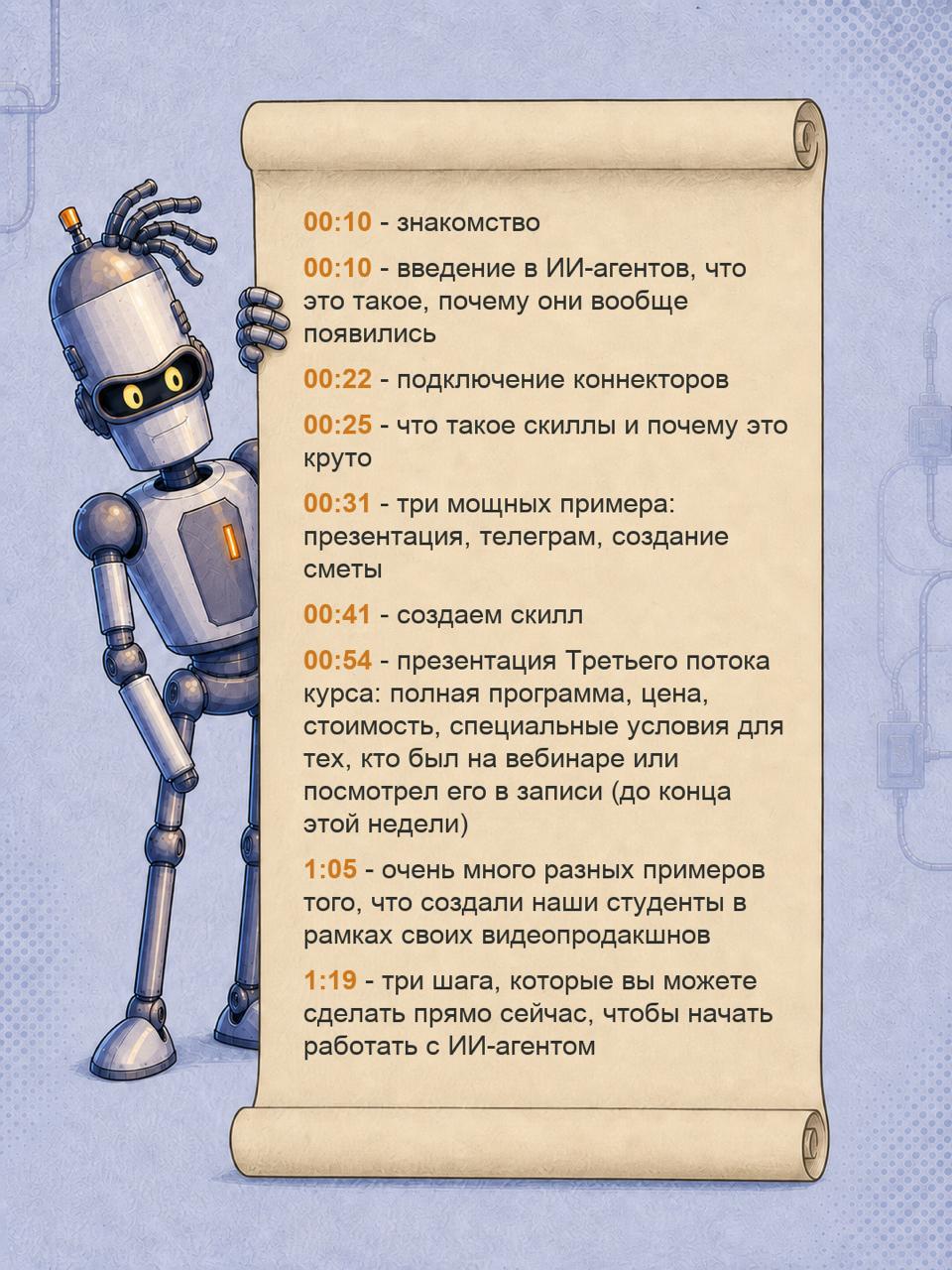 00:10 - знакомство

00:10 - введение в ИИ-агентов, что это такое, почему они вообще появились

00:22 - подключение коннекторов

00:25 - что такое скиллы и почему это круто

00:31 - три мощных примера: презентация, телеграм, создание сметы

00:41 - создаем скилл

00:54 - презентация Третьего потока курса: полная программа, цена, стоимость, специальные условия для тех, кто был на вебинаре или посмотрел его в записи (до конца этой недели)

1:05 - очень много разных примеров того, что создали наши студенты в рамках своих видеопродакшнов

1:19 - три шага, которые вы можете сделать прямо сейчас, чтобы начать работать с ИИ-агентом